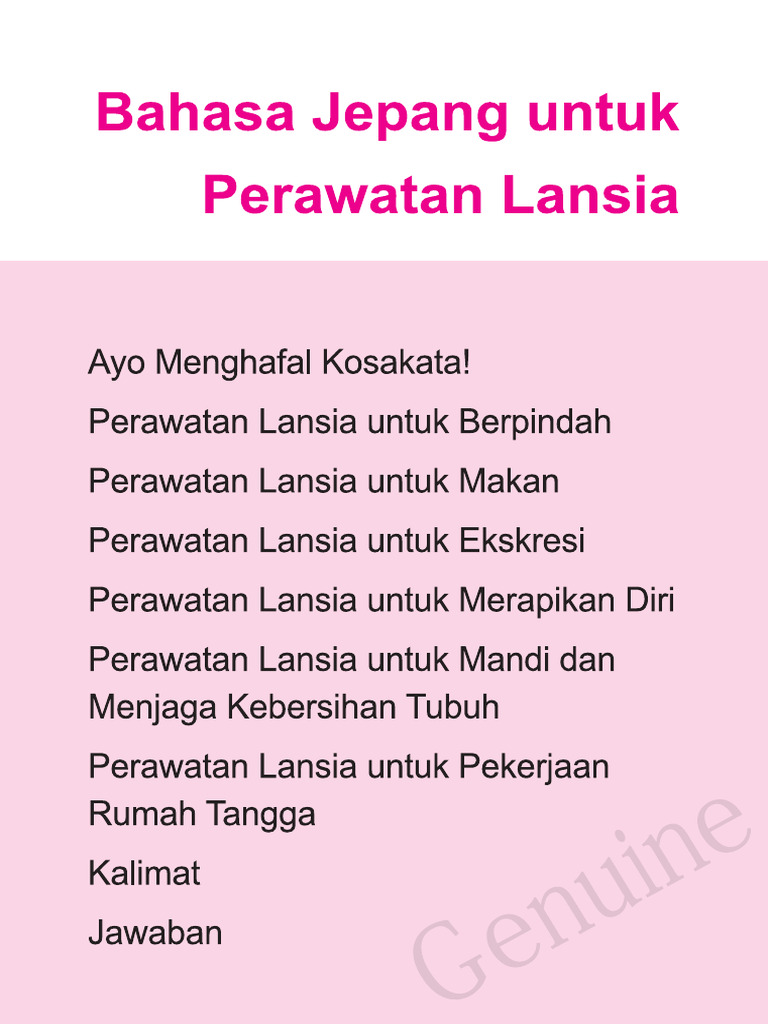 Bahasa Jepang untuk Perawatan Lansia

Ayo Menghafal Kosakata!

Perawatan Lansia untuk Berpindah

Perawatan Lansia untuk Makan

Perawatan Lansia untuk Ekskresi

Perawatan Lansia untuk Merapikan Diri

Perawatan Lansia untuk Mandi dan Menjaga Kebersihan Tubuh

Perawatan Lansia untuk Pekerjaan Rumah Tangga

Kalimat

Jawaban

Genuine